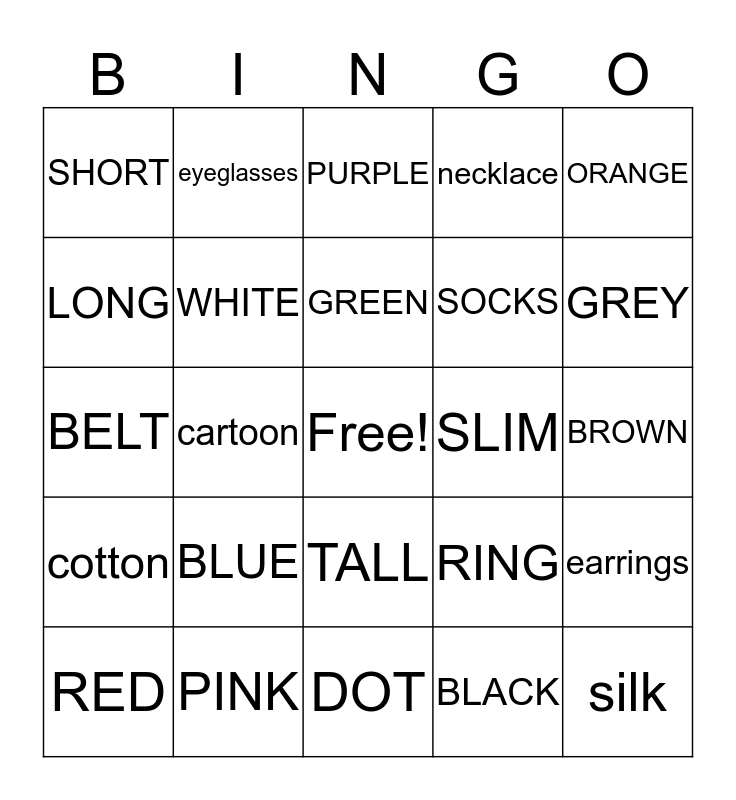 | B | I | N | G | O |
|---|---|---|---|---|
| SHORT | eyeglasses | PURPLE | necklace | ORANGE |
| LONG | WHITE | GREEN | SOCKS | GREY |
| BELT | cartoon | Free! | SLIM | BROWN |
| cotton | BLUE | TALL | RING | earrings |
| RED | PINK | DOT | BLACK | silk |